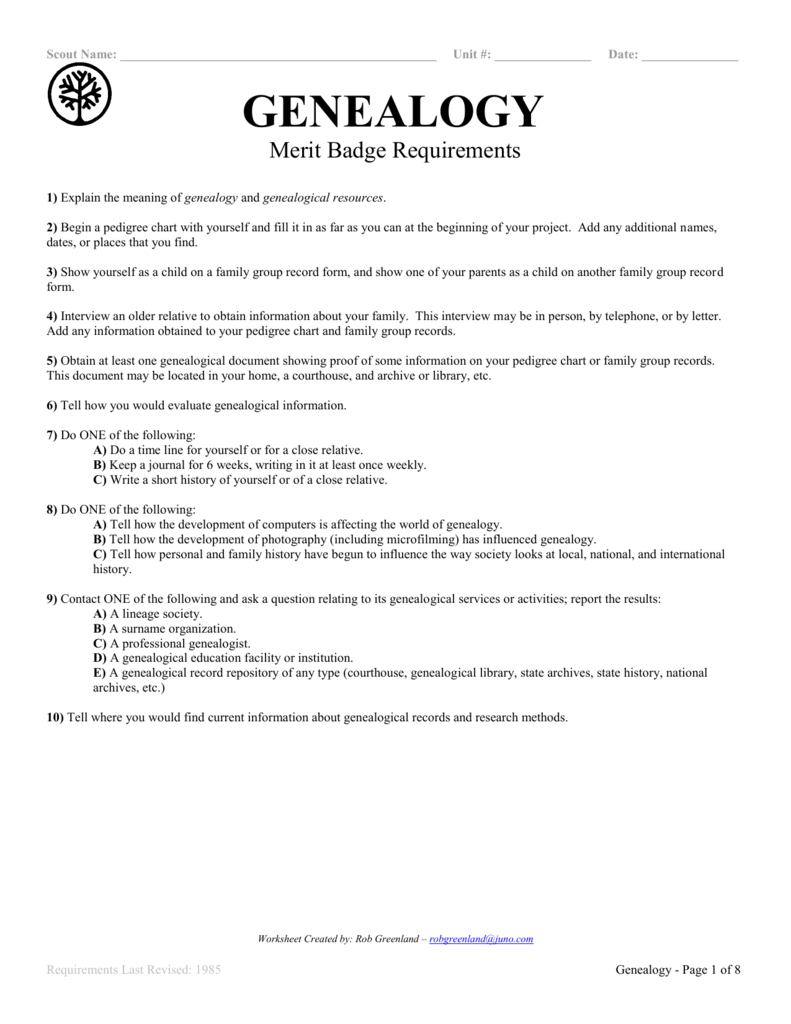 Scout Name: ______________________________________________ Unit #: ______________ Date: ______________

GENEALOGY

Merit Badge Requirements

1) Explain the meaning of genealogy and genealogical resources.

2) Begin a pedigree chart with yourself and fill it in as far as you can at the beginning of your project. Add any additional names, dates, or places that you find.

3) Show yourself as a child on a family group record form, and show one of your parents as a child on another family group record form.

4) Interview an older relative to obtain information about your family. This interview may be in person, by telephone, or by letter. Add any information obtained to your pedigree chart and family group records.

5) Obtain at least one genealogical document showing proof of some information on your pedigree chart or family group records. This document may be located in your home, a courthouse, and archive or library, etc.

6) Tell how you would evaluate genealogical information.

7) Do ONE of the following:
A) Do a time line for yourself or for a close relative.
B) Keep a journal for 6 weeks, writing in it at least once weekly.
C) Write a short history of yourself or of a close relative.

8) Do ONE of the following:
A) Tell how the development of computers is affecting the world of genealogy.
B) Tell how the development of photography (including microfilming) has influenced genealogy.
C) Tell how personal and family history have begun to influence the way society looks at local, national, and international history.

9) Contact ONE of the following and ask a question relating to its genealogical services or activities; report the results:
A) A lineage society.
B) A surname organization.
C) A professional genealogist.
D) A genealogical education facility or institution.
E) A genealogical record repository of any type (courthouse, genealogical library, state archives, state history, national archives, etc.)

10) Tell where you would find current information about genealogical records and research methods.

Worksheet Created by: Rob Greenland – robgreenland@juno.com

Requirements Last Revised: 1985

Genealogy - Page 1 of 8